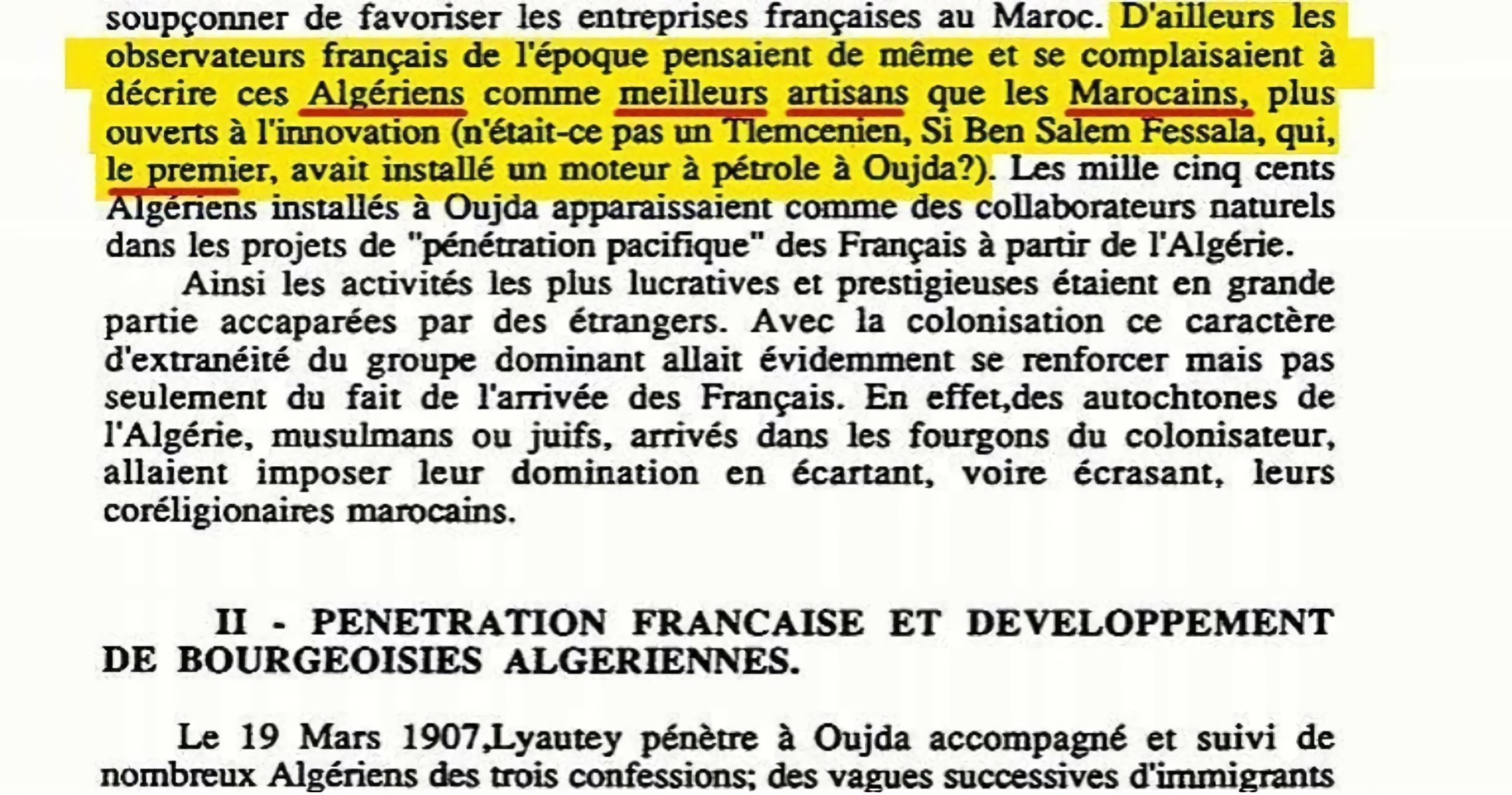 soupçonner de favoriser les entreprises françaises au Maroc. D'ailleurs les observateurs français de l'époque pensaient de même et se complaisaient à décrire ces Algériens comme meilleurs artisans que les Marocains, plus ouverts à l'innovation (n'était-ce pas un Tlemcenien, Si Ben Salem Fessala, qui, le premier, avait installé un moteur à pétrole à Oujda?). Les mille cinq cents Algériens installés à Oujda apparaissaient comme des collaborateurs naturels dans les projets de "pénétration pacifique" des Français à partir de l'Algérie.

Ainsi les activités les plus lucratives et prestigieuses étaient en grande partie accaparées par des étrangers. Avec la colonisation ce caractère d'extranéité du groupe dominant allait évidemment se renforcer mais pas seulement du fait de l'arrivée des Français. En effet,des autochtones de l'Algérie, musulmans ou juifs, arrivés dans les fourgons du colonisateur, allaient imposer leur domination en écartant, voire écrasant, leurs coréligionaires marocains.

II - PENETRATION FRANCAISE ET DEVELOPPEMENT DE BOURGEOISIES ALGERIENNES.

Le 19 Mars 1907,Lyautey pénètre à Oujda accompagné et suivi de nombreux Algériens des trois confessions; des vagues successives d'immigrants